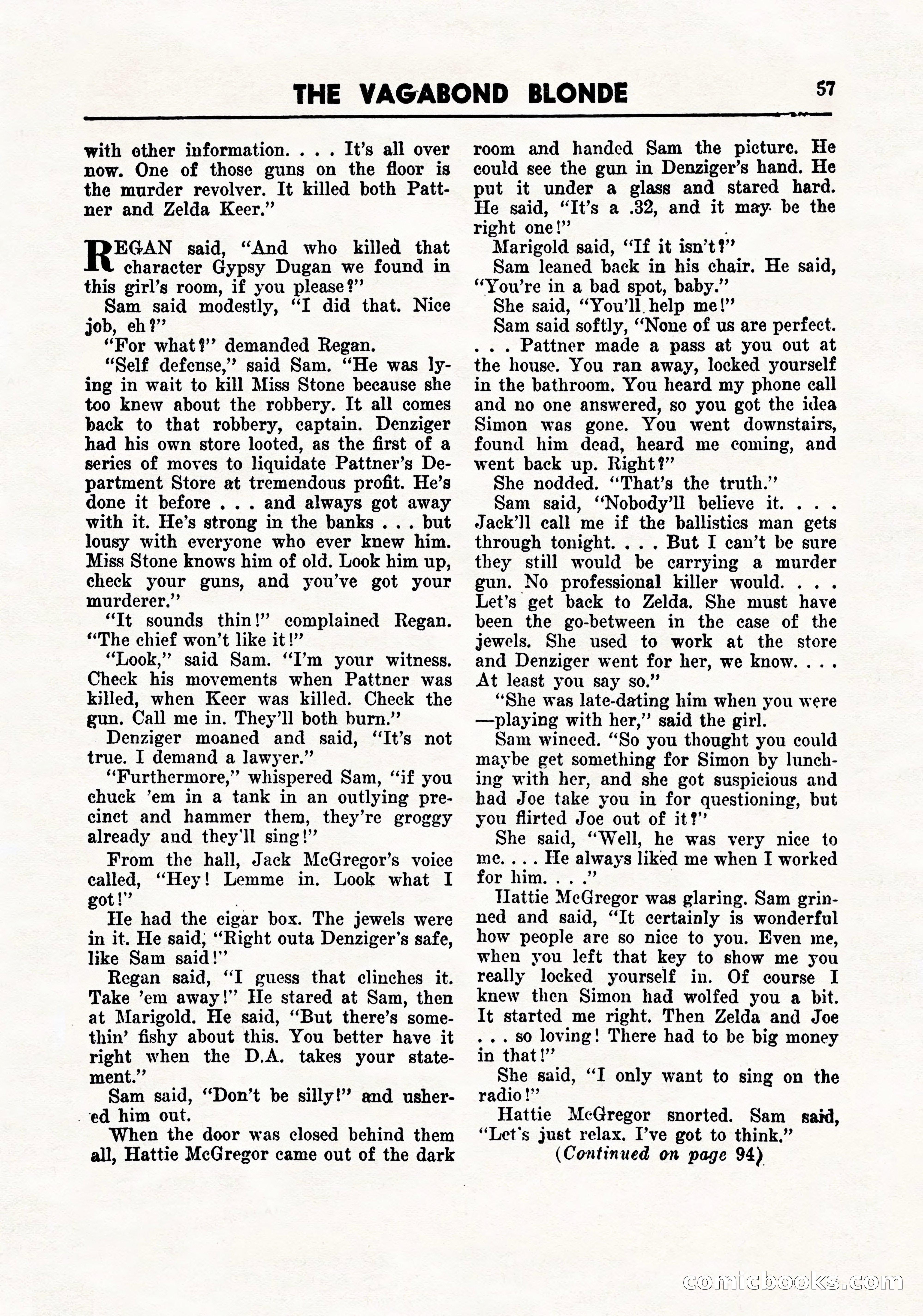 THE VAGABOND BLONDE 57

with other information. . . . It's all over now. One of those guns on the floor is the murder revolver. It killed both Pattner and Zelda Keer."

REGAN said, "And who killed that character Gypsy Dugan we found in this girl's room, if you please?"

Sam said modestly, "I did that. Nice job, eh?"

"For what?" demanded Regan.

"Self defense," said Sam. "He was lying in wait to kill Miss Stone because she too knew about the robbery. It all comes back to that robbery, captain. Denziger had his own store looted, as the first of a series of moves to liquidate Pattner's Department Store at tremendous profit. He's done it before . . . and always got away with it. He's strong in the banks . . . but lousy with everyone who ever knew him. Miss Stone knows him of old. Look him up, check your guns, and you've got your murderer."

"It sounds thin!" complained Regan. "The chief won't like it!"

"Look," said Sam. "I'm your witness. Check his movements when Pattner was killed, when Keer was killed. Check the gun. Call me in. They'll both burn."

Denziger moaned and said, "It's not true. I demand a lawyer."

"Furthermore," whispered Sam, "if you chuck 'em in a tank in an outlying precinct and hammer them, they're groggy already and they'll sing!"

From the hall, Jack McGregor's voice called, "Hey! Lemme in. Look what I got!"

He had the cigar box. The jewels were in it. He said, "Right outa Denziger's safe, like Sam said!"

Regan said, "I guess that clinches it. Take 'em away!" He stared at Sam, then at Marigold. He said, "But there's somethin' fishy about this. You better have it right when the D.A. takes your statement."

Sam said, "Don't be silly!" and ushered him out.

When the door was closed behind them all, Hattie McGregor came out of the dark room and handed Sam the picture. He could see the gun in Denziger's hand. He put it under a glass and stared hard. He said, "It's a .32, and it may be the right one!"

Marigold said, "If it isn't?"

Sam leaned back in his chair. He said, "You're in a bad spot, baby."

She said, "You'll help me!"

Sam said softly, "None of us are perfect. . . . Pattner made a pass at you out at the house. You ran away, locked yourself in the bathroom. You heard my phone call and no one answered, so you got the idea Simon was gone. You went downstairs, found him dead, heard me coming, and went back up. Right?"

She nodded. "That's the truth."

Sam said, "Nobody'll believe it. . . . Jack'll call me if the ballistics man gets through tonight. . . . But I can't be sure they still would be carrying a murder gun. No professional killer would. . . . Let's get back to Zelda. She must have been the go-between in the case of the jewels. She used to work at the store and Denziger went for her, we know. . . . At least you say so."

"She was late-dating him when you were —playing with her," said the girl.

Sam winced. "So you thought you could maybe get something for Simon by lunching with her, and she got suspicious and had Joe take you in for questioning, but you flirted Joe out of it?"

She said, "Well, he was very nice to me. . . . He always liked me when I worked for him. . . ."

Hattie McGregor was glaring. Sam grinned and said, "It certainly is wonderful how people are so nice to you. Even me, when you left that key to show me you really locked yourself in. Of course I knew then Simon had wolfed you a bit. It started me right. Then Zelda and Joe . . . so loving! There had to be big money in that!"

She said, "I only want to sing on the radio!"

Hattie McGregor snorted. Sam said, "Let's just relax. I've got to think."

(Continued on page 94)

comicbooks.com